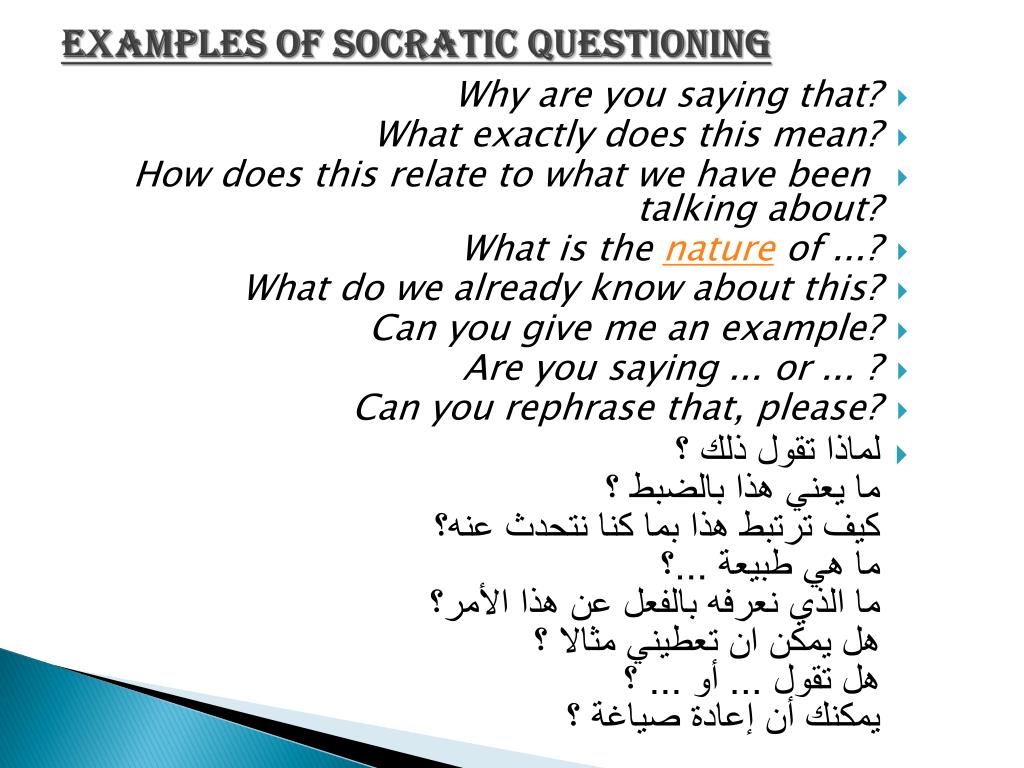 EXAMPLES OF SOCRATIC QUESTIONING

Why are you saying that?

What exactly does this mean?

How does this relate to what we have been talking about?

What is the nature of ...?

What do we already know about this?

Can you give me an example?

Are you saying ... or ... ?

Can you rephrase that, please?

لماذا تقول ذلك ؟
ما يعني هذا بالضبط ؟
كيف ترتبط هذا بما كنا نتحدث عنه؟
ما هي طبيعة ...؟
ما الذي نعرفه بالفعل عن هذا الأمر؟
هل يمكن ان تعطيني مثالا ؟
هل تقول ... أو ... ؟
يمكنك أن إعادة صياغة ؟